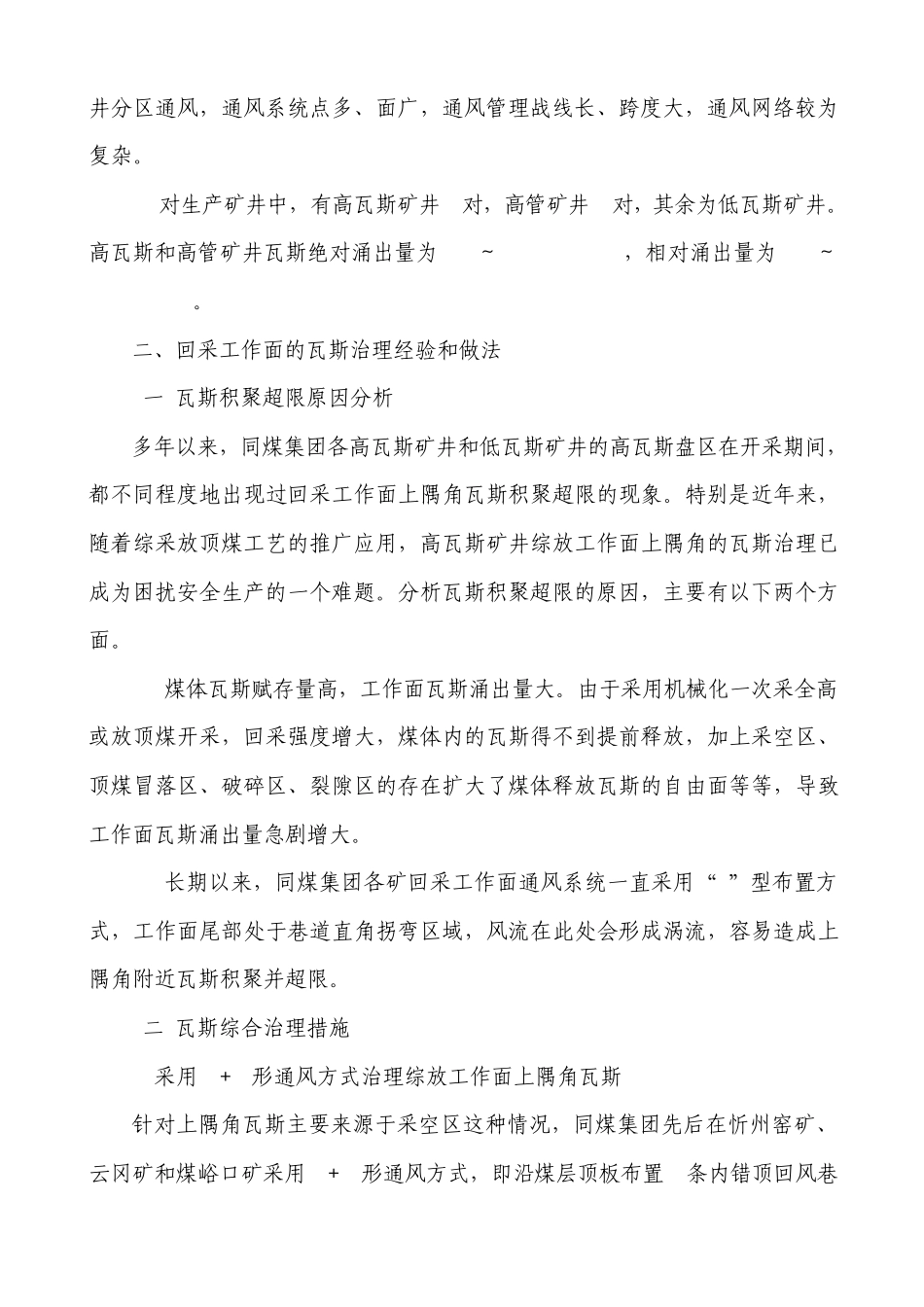 井分区通风，通风系统点多、面广，通风管理战线长、跨度大，通风网络较为复杂。

对生产矿井中，有高瓦斯矿井 对，高管矿井 对，其余为低瓦斯矿井。高瓦斯和高管矿井瓦斯绝对涌出量为 ~ ，相对涌出量为 ~ 。

二、回采工作面的瓦斯治理经验和做法

一 瓦斯积聚超限原因分析

多年以来，同煤集团各高瓦斯矿井和低瓦斯矿井的高瓦斯盘区在开采期间，都不同程度地出现过回采工作面上隅角瓦斯积聚超限的现象。特别是近年来，随着综采放顶煤工艺的推广应用，高瓦斯矿井综放工作面上隅角的瓦斯治理已成为困扰安全生产的一个难题。分析瓦斯积聚超限的原因，主要有以下两个方面。

煤体瓦斯赋存量高，工作面瓦斯涌出量大。由于采用机械化一次采全高或放顶煤开采，回采强度增大，煤体内的瓦斯得不到提前释放，加上采空区、顶煤冒落区、破碎区、裂隙区的存在扩大了煤体释放瓦斯的自由面等等，导致工作面瓦斯涌出量急剧增大。

长期以来，同煤集团各矿回采工作面通风系统一直采用“ ”型布置方式，工作面尾部处于巷道直角拐弯区域，风流在此处会形成涡流，容易造成上隅角附近瓦斯积聚并超限。

二 瓦斯综合治理措施

采用 + 形通风方式治理综放工作面上隅角瓦斯

针对上隅角瓦斯主要来源于采空区这种情况，同煤集团先后在忻州窑矿、云冈矿和煤峪口矿采用 + 形通风方式，即沿煤层顶板布置 条内错顶回风巷